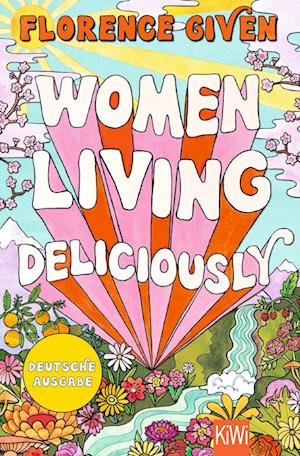 FLORENCE GIVEN

WOMEN LIVING DELICIOUSLY

DEUTSCHE AUSGABE

KiWi